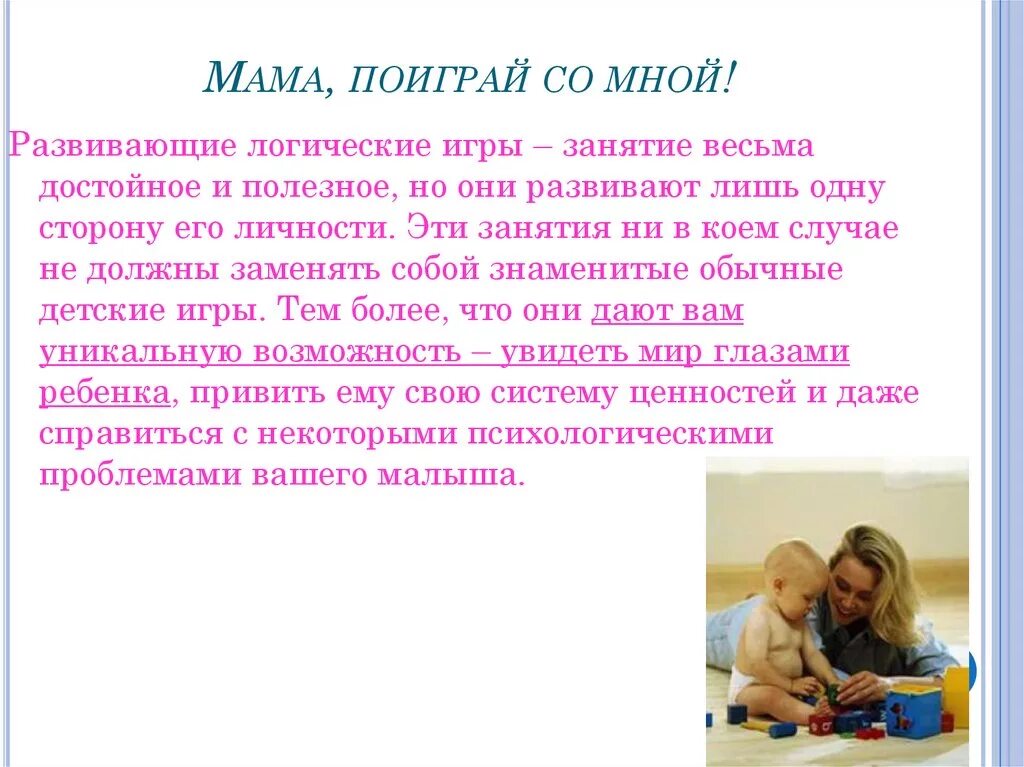 МАМА, ПОИГРАЙ СО МНОЙ!

Развивающие логические игры – занятие весьма достойное и полезное, но они развивают лишь одну сторону его личности. Эти занятия ни в коем случае не должны заменять собой знаменитые обычные детские игры. Тем более, что они дают вам уникальную возможность – увидеть мир глазами ребенка, привить ему свою систему ценностей и даже справиться с некоторыми психологическими проблемами вашего малыша.